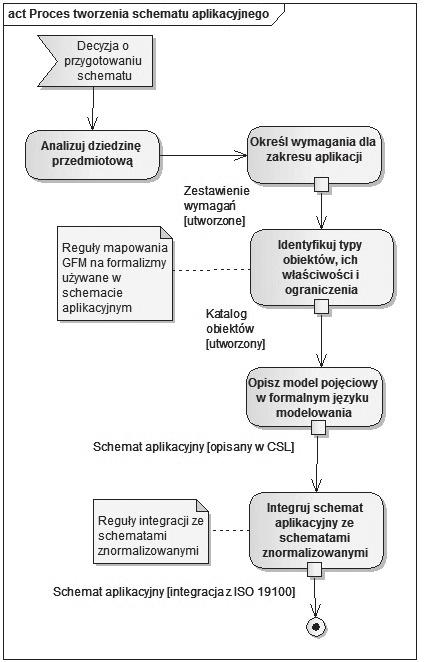 act Proces tworzenia schematu aplikacyjnego

Decyzja o przygotowaniu schematu

Analizuj dziedzinę przedmiotową

Określ wymagania dla zakresu aplikacji

Zestawienie wymagań [utworzone]

Reguły mapowania GFM na formalizmy używane w schemacie aplikacyjnym

Identyfikuj typy obiektów, ich właściwości i ograniczenia

Katalog obiektów [utworzony]

Opisz model pojęciowy w formalnym języku modelowania

Schemat aplikacyjny [opisany w CSL]

Reguły integracji ze schematami znormalizowanymi

Integruj schemat aplikacyjny ze schematami znormalizowanymi

Schemat aplikacyjny [integracja z ISO 19100]